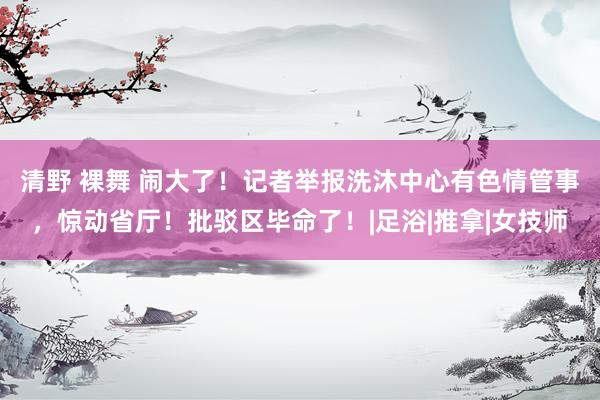 清野 裸舞 闹大了！记者举报洗沐中心有色情管事，惊动省厅！批驳区毕命了！|足浴|推拿|女技师